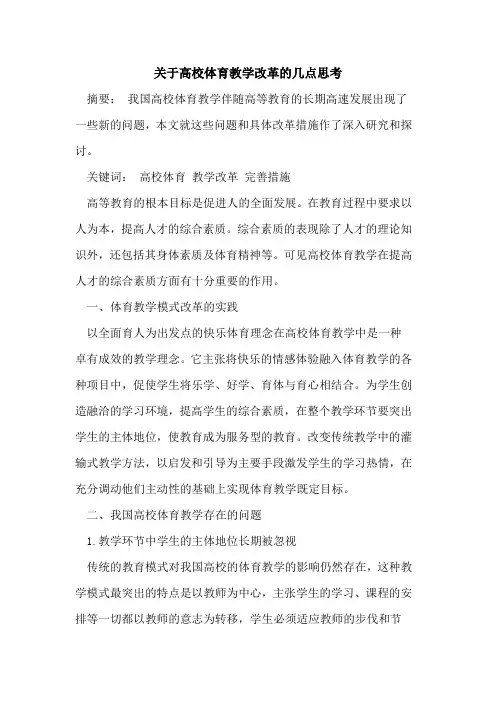 关于高校体育教学改革的几点思考

摘要： 我国高校体育教学伴随高等教育的长期高速发展出现了一些新的问题，本文就这些问题和具体改革措施作了深入研究和探讨。

关键词： 高校体育 教学改革 完善措施

高等教育的根本目标是促进人的全面发展。在教育过程中要求以人为本，提高人才的综合素质。综合素质的表现除了人才的理论知识外，还包括其身体素质及体育精神等。可见高校体育教学在提高人才的综合素质方面有十分重要的作用。

一、体育教学模式改革的实践

以全面育人为出发点的快乐体育理念在高校体育教学中是一种卓有成效的教学理念。它主张将快乐的情感体验融入体育教学的各种项目中，促使学生将乐学、好学、育体与育心相结合。为学生创造融洽的学习环境，提高学生的综合素质，在整个教学环节要突出学生的主体地位，使教育成为服务型的教育。改变传统教学中的灌输式教学方法，以启发和引导为主要手段激发学生的学习热情，在充分调动他们主动性的基础上实现体育教学既定目标。

二、我国高校体育教学存在的问题

1.教学环节中学生的主体地位长期被忽视

传统的教育模式对我国高校的体育教学的影响仍然存在，这种教学模式最突出的特点是以教师为中心，主张学生的学习、课程的安排等一切都以教师的意志为转移，学生必须适应教师的步伐和节